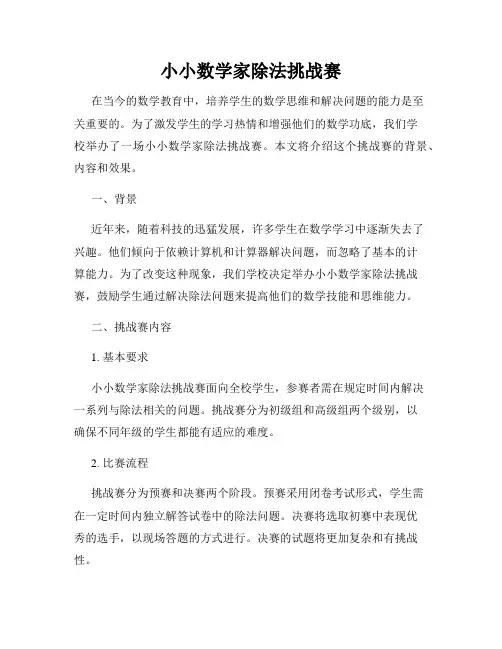 小小数学家除法挑战赛

在当今的数学教育中，培养学生的数学思维和解决问题的能力是至关重要的。为了激发学生的学习热情和增强他们的数学功底，我们学校举办了一场小小数学家除法挑战赛。本文将介绍这个挑战赛的背景、内容和效果。

一、背景

近年来，随着科技的迅猛发展，许多学生在数学学习中逐渐失去了兴趣。他们倾向于依赖计算机和计算器解决问题，而忽略了基本的计算能力。为了改变这种现象，我们学校决定举办小小数学家除法挑战赛，鼓励学生通过解决除法问题来提高他们的数学技能和思维能力。

二、挑战赛内容

1. 基本要求

小小数学家除法挑战赛面向全校学生，参赛者需在规定时间内解决一系列与除法相关的问题。挑战赛分为初级组和高级组两个级别，以确保不同年级的学生都能有适应的难度。

2. 比赛流程

挑战赛分为预赛和决赛两个阶段。预赛采用闭卷考试形式，学生需在一定时间内独立解答试卷中的除法问题。决赛将选取初赛中表现优秀的选手，以现场答题的方式进行。决赛的试题将更加复杂和有挑战性。